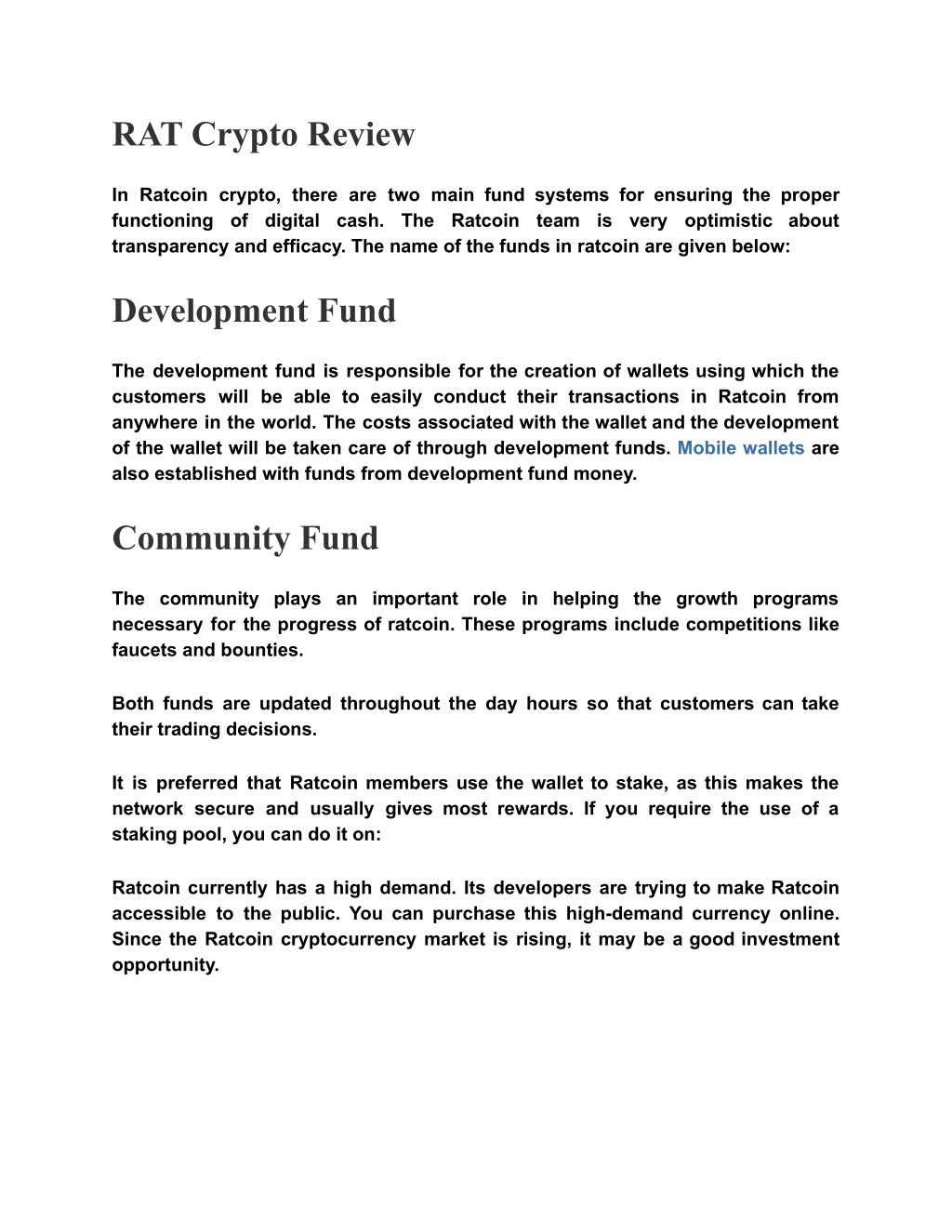 RAT Crypto Review

In Ratcoin crypto, there are two main fund systems for ensuring the proper functioning of digital cash. The Ratcoin team is very optimistic about transparency and efficacy. The name of the funds in ratcoin are given below:

Development Fund

The development fund is responsible for the creation of wallets using which the customers will be able to easily conduct their transactions in Ratcoin from anywhere in the world. The costs associated with the wallet and the development of the wallet will be taken care of through development funds. Mobile wallets are also established with funds from development fund money.

Community Fund

The community plays an important role in helping the growth programs necessary for the progress of ratcoin. These programs include competitions like faucets and bounties.

Both funds are updated throughout the day hours so that customers can take their trading decisions.

It is preferred that Ratcoin members use the wallet to stake, as this makes the network secure and usually gives most rewards. If you require the use of a staking pool, you can do it on:

Ratcoin currently has a high demand. Its developers are trying to make Ratcoin accessible to the public. You can purchase this high-demand currency online. Since the Ratcoin cryptocurrency market is rising, it may be a good investment opportunity.